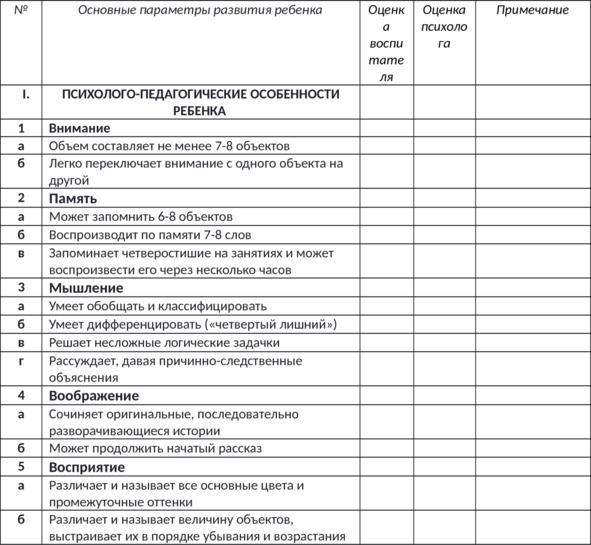 | № | Основные параметры развития ребенка | Оценка воспитателя | Оценка психолога | Примечание |
|---|---|---|---|---|
| I. | ПСИХОЛОГО-ПЕДАГОГИЧЕСКИЕ ОСОБЕННОСТИ РЕБЕНКА | | | |
| 1 | Внимание | | | |
| а | Объем составляет не менее 7-8 объектов | | | |
| б | Легко переключает внимание с одного объекта на другой | | | |
| 2 | Память | | | |
| а | Может запомнить 6-8 объектов | | | |
| б | Воспроизводит по памяти 7-8 слов | | | |
| в | Запоминает четверостишие на занятиях и может воспроизвести его через несколько часов | | | |
| 3 | Мышление | | | |
| а | Умеет обобщать и классифицировать | | | |
| б | Умеет дифференцировать («четвертый лишний») | | | |
| в | Решает несложные логические задачки | | | |
| г | Рассуждает, давая причинно-следственные объяснения | | | |
| 4 | Воображение | | | |
| а | Сочиняет оригинальные, последовательно разворачивающиеся истории | | | |
| б | Может продолжить начатый рассказ | | | |
| 5 | Восприятие | | | |
| а | Различает и называет все основные цвета и промежуточные оттенки | | | |
| б | Различает и называет величину объектов, выстраивает их в порядке убывания и возрастания | | | |